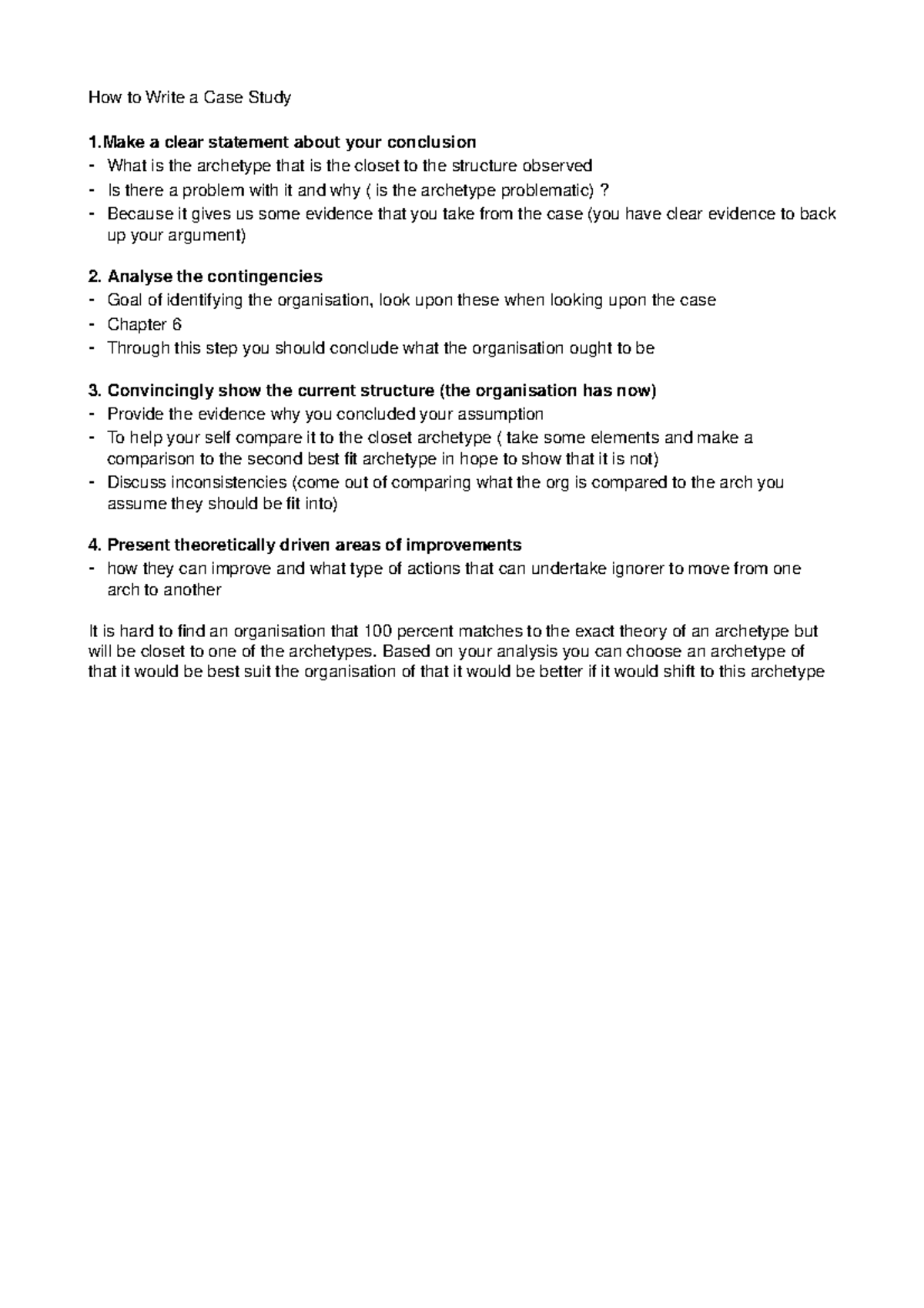 How to Write a Case Study

1.Make a clear statement about your conclusion
- What is the archetype that is the closet to the structure observed
- Is there a problem with it and why ( is the archetype problematic) ?
- Because it gives us some evidence that you take from the case (you have clear evidence to back up your argument)

2. Analyse the contingencies
- Goal of identifying the organisation, look upon these when looking upon the case
- Chapter 6
- Through this step you should conclude what the organisation ought to be

3. Convincingly show the current structure (the organisation has now)
- Provide the evidence why you concluded your assumption
- To help your self compare it to the closet archetype ( take some elements and make a comparison to the second best fit archetype in hope to show that it is not)
- Discuss inconsistencies (come out of comparing what the org is compared to the arch you assume they should be fit into)

4. Present theoretically driven areas of improvements
- how they can improve and what type of actions that can undertake ignorer to move from one arch to another

It is hard to find an organisation that 100 percent matches to the exact theory of an archetype but will be closet to one of the archetypes. Based on your analysis you can choose an archetype of that it would be best suit the organisation of that it would be better if it would shift to this archetype